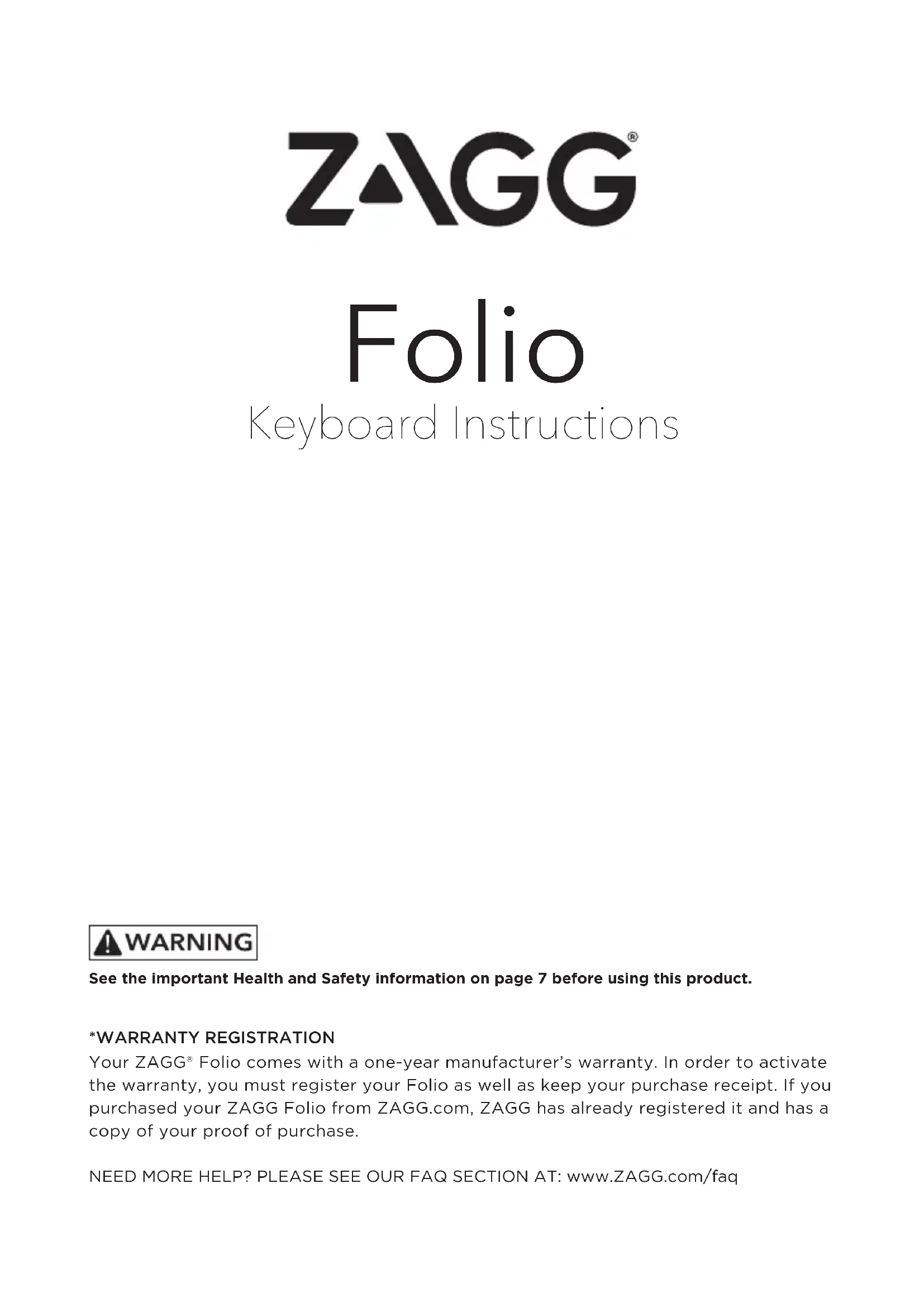 ZAGG®

Folio

Keyboard Instructions

WARNING

See the important Health and Safety information on page 7 before using this product.

*WARRANTY REGISTRATION

Your ZAGG® Folio comes with a one-year manufacturer's warranty. In order to activate the warranty, you must register your Folio as well as keep your purchase receipt. If you purchased your ZAGG Folio from ZAGG.com, ZAGG has already registered it and has a copy of your proof of purchase.

NEED MORE HELP? PLEASE SEE OUR FAQ SECTION AT: www.ZAGG.com/faq